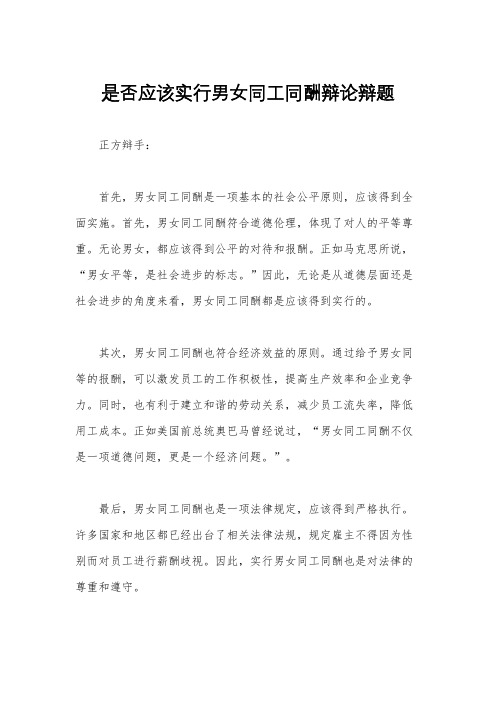 是否应该实行男女同工同酬辩论辩题

正方辩手：

首先，男女同工同酬是一项基本的社会公平原则，应该得到全面实施。首先，男女同工同酬符合道德伦理，体现了对人的平等尊重。无论男女，都应该得到公平的对待和报酬。正如马克思所说，“男女平等，是社会进步的标志。”因此，无论是从道德层面还是社会进步的角度来看，男女同工同酬都是应该得到实行的。

其次，男女同工同酬也符合经济效益的原则。通过给予男女同等的报酬，可以激发员工的工作积极性，提高生产效率和企业竞争力。同时，也有利于建立和谐的劳动关系，减少员工流失率，降低用工成本。正如美国前总统奥巴马曾经说过，“男女同工同酬不仅是一项道德问题，更是一个经济问题。”。

最后，男女同工同酬也是一项法律规定，应该得到严格执行。许多国家和地区都已经出台了相关法律法规，规定雇主不得因为性别而对员工进行薪酬歧视。因此，实行男女同工同酬也是对法律的尊重和遵守。